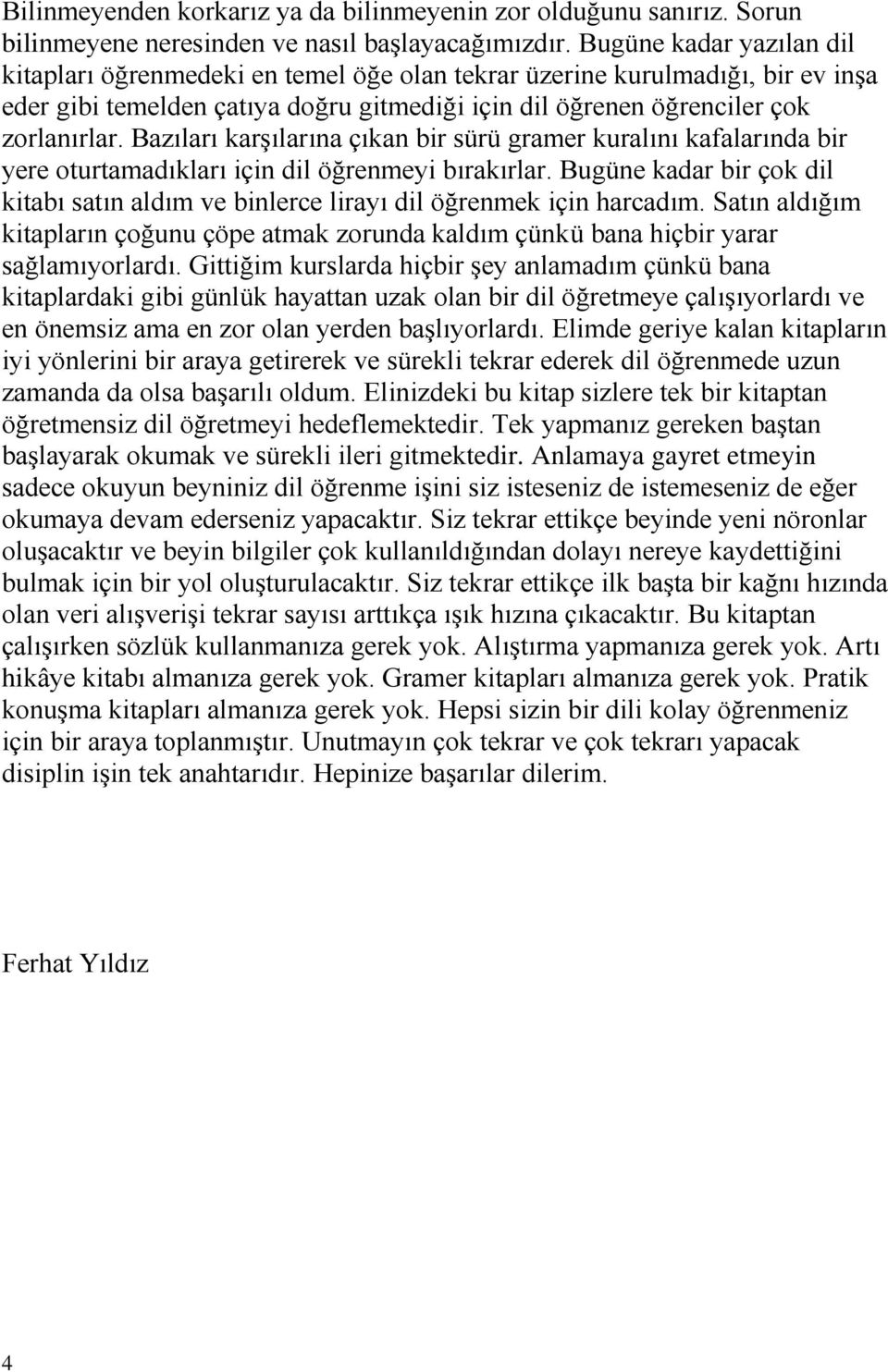 Bilinmeyenden korkarız ya da bilinmeyenin zor olduğunu sanırız. Sorun bilinmeyene neresinden ve nasıl başlayacağımızdır. Bugüne kadar yazılan dil kitapları öğrenmedeki en temel öğe olan tekrar üzerine kurulmadığı, bir ev inşa eder gibi temelden çatıya doğru gitmediği için dil öğrenen öğrenciler çok zorlanırlar. Bazıları karşılarına çıkan bir sürü gramer kuralını kafalarında bir yere oturtamadıkları için dil öğrenmeyi bırakırlar. Bugüne kadar bir çok dil kitabı satın aldım ve binlerce lirayı dil öğrenmek için harcadım. Satın aldığım kitapların çoğunu çöpe atmak zorunda kaldım çünkü bana hiçbir yarar sağlamıyorlardı. Gittiğim kurslarda hiçbir şey anlamadım çünkü bana kitaplardaki gibi günlük hayattan uzak olan bir dil öğretmeye çalışıyorlardı ve en önemsiz ama en zor olan yerden başlıyorlardı. Elimde geriye kalan kitapların iyi yönlerini bir araya getirerek ve sürekli tekrar ederek dil öğrenmede uzun zamanda da olsa başarılı oldum. Elinizdeki bu kitap sizlere tek bir kitaptan öğretmensiz dil öğretmeyi hedeflemektedir. Tek yapmanız gereken baştan başlayarak okumak ve sürekli ileri gitmektedir. Anlamaya gayret etmeyin sadece okuyun beyniniz dil öğrenme işini siz isteseniz de istemeseniz de eğer okumaya devam ederseniz yapacaktır. Siz tekrar ettikçe beyinde yeni nöronlar oluşacaktır ve beyin bilgiler çok kullanıldığından dolayı nereye kaydettiğini bulmak için bir yol oluşturulacaktır. Siz tekrar ettikçe ilk başta bir kağnı hızında olan veri alışverişi tekrar sayısı arttıkça ışık hızına çıkacaktır. Bu kitaptan çalışırken sözlük kullanmanıza gerek yok. Alıştırma yapmanıza gerek yok. Artı hikâye kitabı almanıza gerek yok. Gramer kitapları almanıza gerek yok. Pratik konuşma kitapları almanıza gerek yok. Hepsi sizin bir dili kolay öğrenmeniz için bir araya toplanmıştır. Unutmayın çok tekrar ve çok tekrarı yapacak disiplin işin tek anahtarıdır. Hepinize başarılar dilerim.

Ferhat Yıldız

4